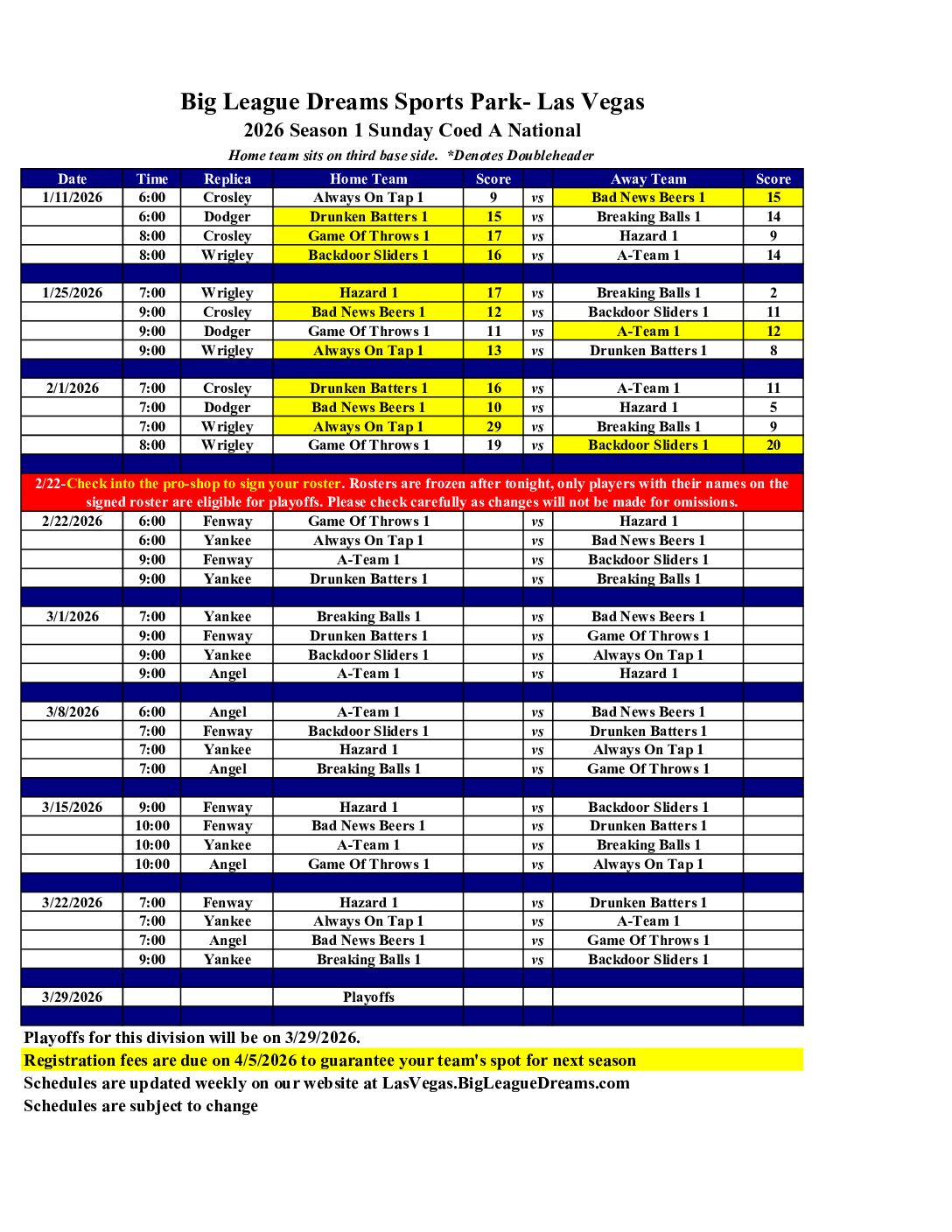 Big League Dreams Sports Park- Las Vegas
2026 Season 1 Sunday Coed A National
Home team sits on third base side. *Denotes Doubleheader

| Date | Time | Replica | Home Team | Score | | Away Team | Score |
|---|---|---|---|---|---|---|---|
| 1/11/2026 | 6:00 | Crosley | Always On Tap 1 | 9 | vs | Bad News Beers 1 | 15 |
| | 6:00 | Dodger | Drunken Batters 1 | 15 | vs | Breaking Balls 1 | 14 |
| | 8:00 | Crosley | Game Of Throws 1 | 17 | vs | Hazard 1 | 9 |
| | 8:00 | Wrigley | Backdoor Sliders 1 | 16 | vs | A-Team 1 | 14 |
| | | | | | | | |
| 1/25/2026 | 7:00 | Wrigley | Hazard 1 | 17 | vs | Breaking Balls 1 | 2 |
| | 9:00 | Crosley | Bad News Beers 1 | 12 | vs | Backdoor Sliders 1 | 11 |
| | 9:00 | Dodger | Game Of Throws 1 | 11 | vs | A-Team 1 | 12 |
| | 9:00 | Wrigley | Always On Tap 1 | 13 | vs | Drunken Batters 1 | 8 |
| | | | | | | | |
| 2/1/2026 | 7:00 | Crosley | Drunken Batters 1 | 16 | vs | A-Team 1 | 11 |
| | 7:00 | Dodger | Bad News Beers 1 | 10 | vs | Hazard 1 | 5 |
| | 7:00 | Wrigley | Always On Tap 1 | 29 | vs | Breaking Balls 1 | 9 |
| | 8:00 | Wrigley | Game Of Throws 1 | 19 | vs | Backdoor Sliders 1 | 20 |
| | | | | | | | |
| 2/22-Check into the pro-shop to sign your roster. Rosters are frozen after tonight, only players with their names on the signed roster are eligible for playoffs. Please check carefully as changes will not be made for omissions. | | | | | | | |
| 2/22/2026 | 6:00 | Fenway | Game Of Throws 1 | | vs | Hazard 1 | |
| | 6:00 | Yankee | Always On Tap 1 | | vs | Bad News Beers 1 | |
| | 9:00 | Fenway | A-Team 1 | | vs | Backdoor Sliders 1 | |
| | 9:00 | Yankee | Drunken Batters 1 | | vs | Breaking Balls 1 | |
| | | | | | | | |
| 3/1/2026 | 7:00 | Yankee | Breaking Balls 1 | | vs | Bad News Beers 1 | |
| | 9:00 | Fenway | Drunken Batters 1 | | vs | Game Of Throws 1 | |
| | 9:00 | Yankee | Backdoor Sliders 1 | | vs | Always On Tap 1 | |
| | 9:00 | Angel | A-Team 1 | | vs | Hazard 1 | |
| | | | | | | | |
| 3/8/2026 | 6:00 | Angel | A-Team 1 | | vs | Bad News Beers 1 | |
| | 7:00 | Fenway | Backdoor Sliders 1 | | vs | Drunken Batters 1 | |
| | 7:00 | Yankee | Hazard 1 | | vs | Always On Tap 1 | |
| | 7:00 | Angel | Breaking Balls 1 | | vs | Game Of Throws 1 | |
| | | | | | | | |
| 3/15/2026 | 9:00 | Fenway | Hazard 1 | | vs | Backdoor Sliders 1 | |
| | 10:00 | Fenway | Bad News Beers 1 | | vs | Drunken Batters 1 | |
| | 10:00 | Yankee | A-Team 1 | | vs | Breaking Balls 1 | |
| | 10:00 | Angel | Game Of Throws 1 | | vs | Always On Tap 1 | |
| | | | | | | | |
| 3/22/2026 | 7:00 | Fenway | Hazard 1 | | vs | Drunken Batters 1 | |
| | 7:00 | Yankee | Always On Tap 1 | | vs | A-Team 1 | |
| | 7:00 | Angel | Bad News Beers 1 | | vs | Game Of Throws 1 | |
| | 9:00 | Yankee | Breaking Balls 1 | | vs | Backdoor Sliders 1 | |
| | | | | | | | |
| 3/29/2026 | | | Playoffs | | | | |

Playoffs for this division will be on 3/29/2026.
Registration fees are due on 4/5/2026 to guarantee your team's spot for next season
Schedules are updated weekly on our website at LasVegas.BigLeagueDreams.com
Schedules are subject to change